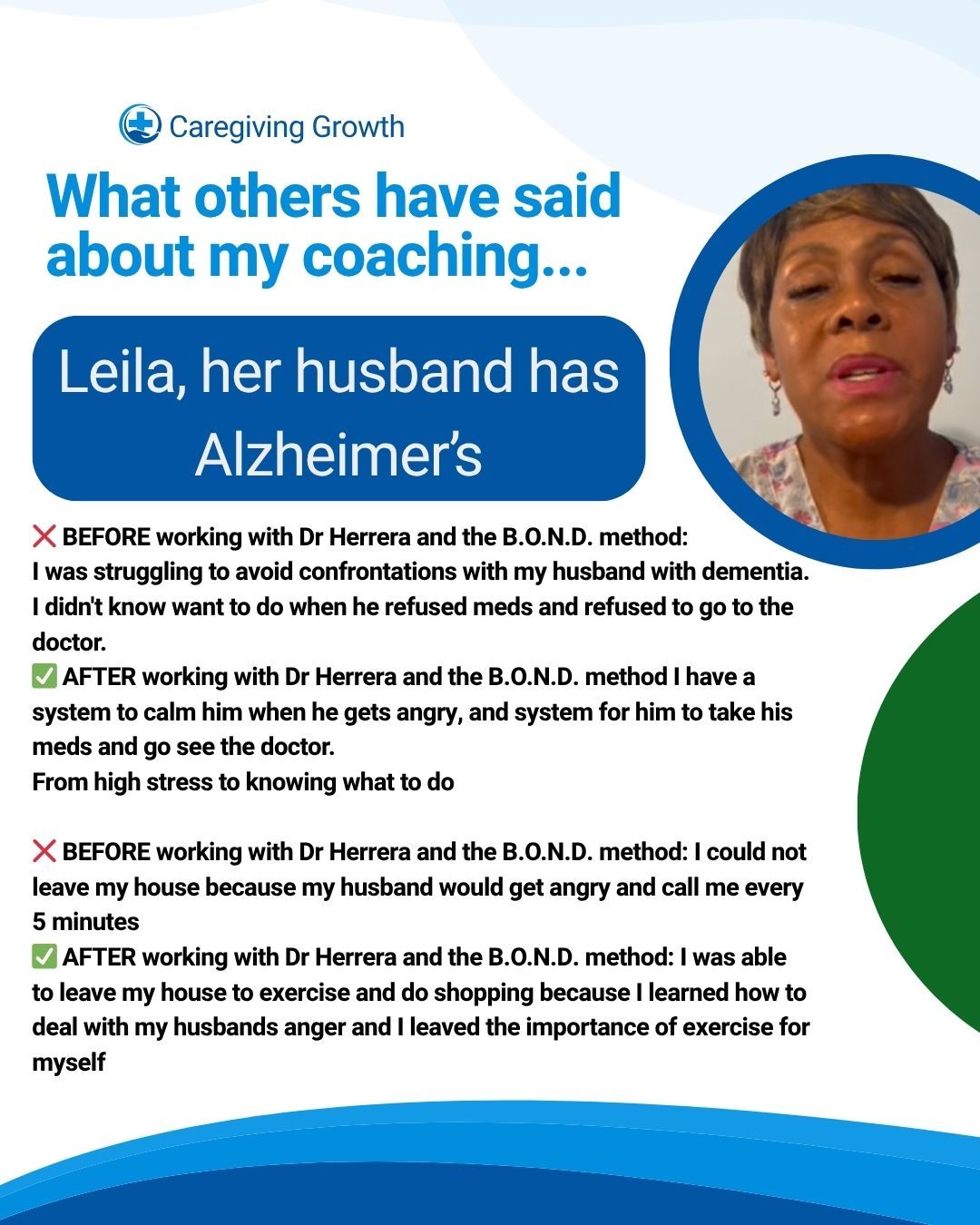 Caregiving Growth

What others have said about my coaching...

Leila, her husband has Alzheimer's

❌ BEFORE working with Dr Herrera and the B.O.N.D. method:
I was struggling to avoid confrontations with my husband with dementia. I didn't know want to do when he refused meds and refused to go to the doctor.
✅ AFTER working with Dr Herrera and the B.O.N.D. method I have a system to calm him when he gets angry, and system for him to take his meds and go see the doctor.
From high stress to knowing what to do

❌ BEFORE working with Dr Herrera and the B.O.N.D. method: I could not leave my house because my husband would get angry and call me every 5 minutes
✅ AFTER working with Dr Herrera and the B.O.N.D. method: I was able to leave my house to exercise and do shopping because I learned how to deal with my husbands anger and I leaved the importance of exercise for myself